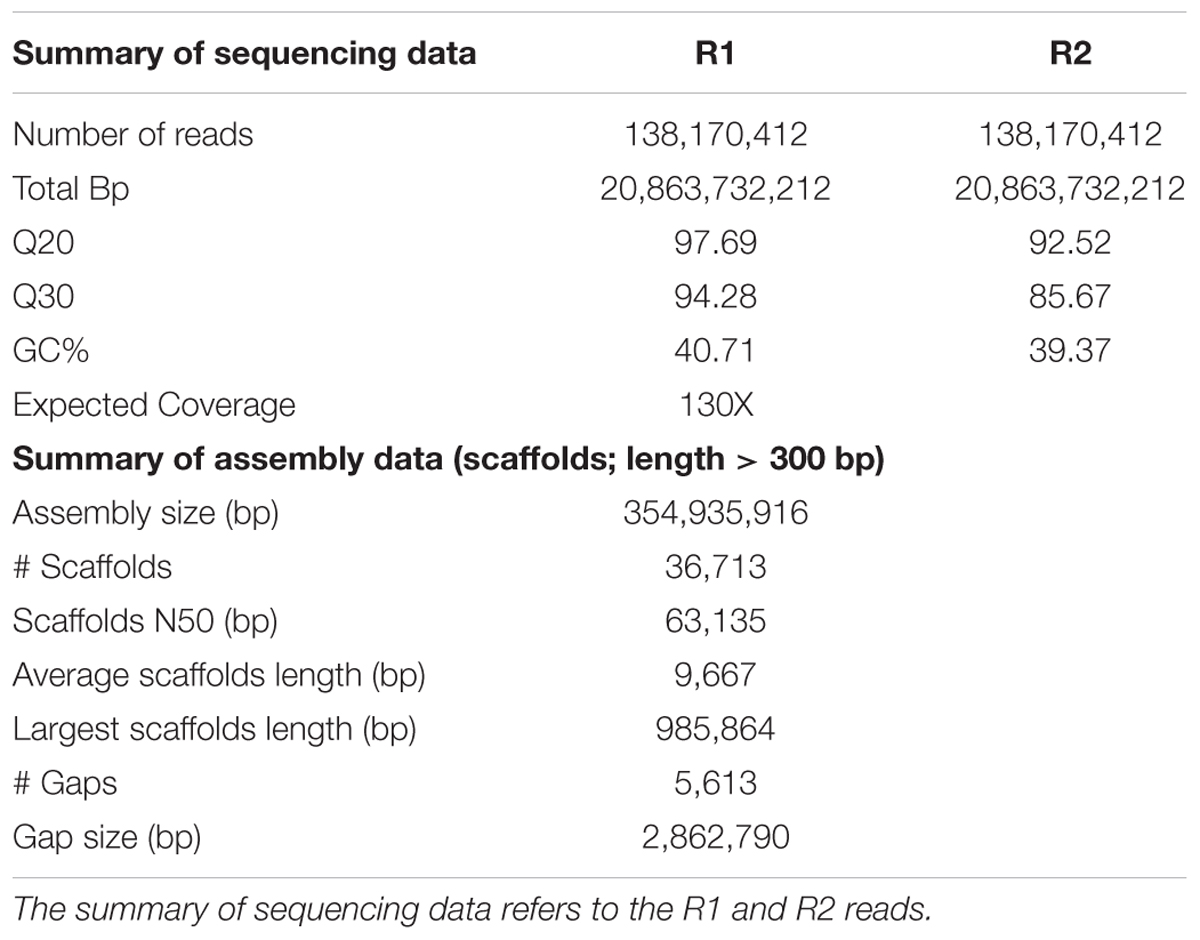 | Summary of sequencing data | R1 | R2 |
|---|---|---|
| Number of reads | 138,170,412 | 138,170,412 |
| Total Bp | 20,863,732,212 | 20,863,732,212 |
| Q20 | 97.69 | 92.52 |
| Q30 | 94.28 | 85.67 |
| GC% | 40.71 | 39.37 |
| Expected Coverage | 130X | |
| **Summary of assembly data (scaffolds; length > 300 bp)** | | |
| Assembly size (bp) | 354,935,916 | |
| # Scaffolds | 36,713 | |
| Scaffolds N50 (bp) | 63,135 | |
| Average scaffolds length (bp) | 9,667 | |
| Largest scaffolds length (bp) | 985,864 | |
| # Gaps | 5,613 | |
| Gap size (bp) | 2,862,790 | |

The summary of sequencing data refers to the R1 and R2 reads.